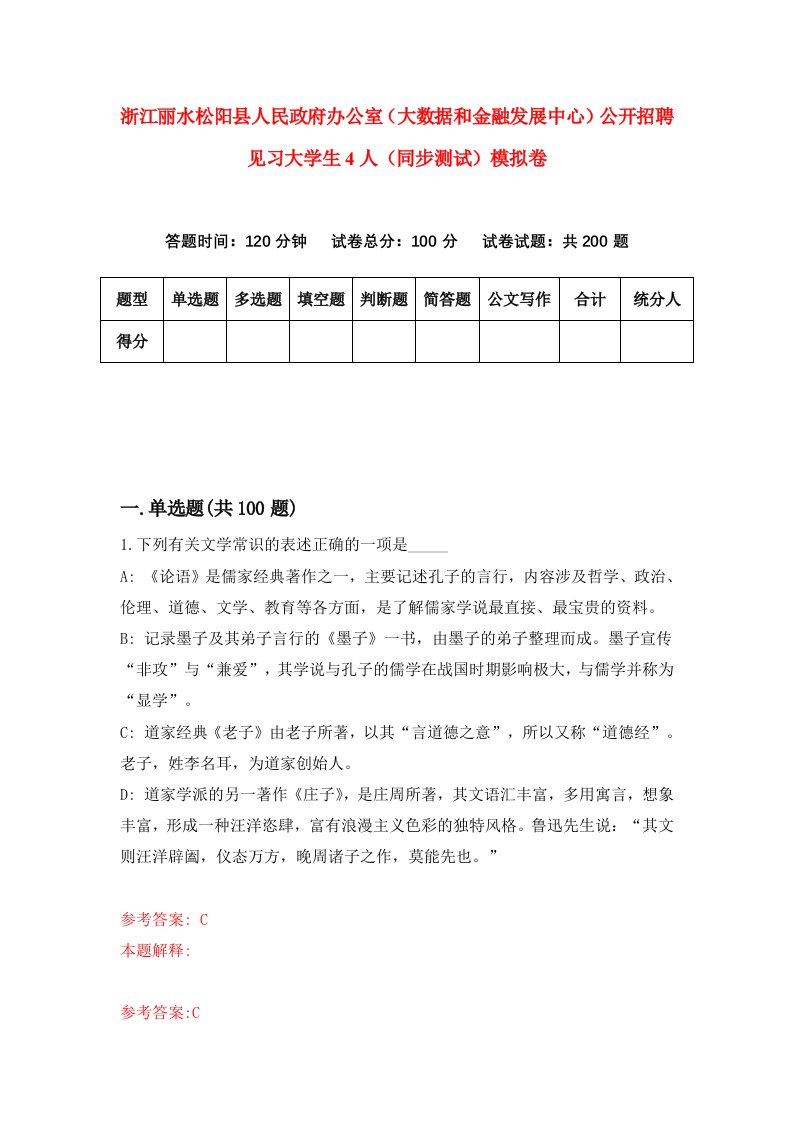 浙江丽水松阳县人民政府办公室（大数据和金融发展中心）公开招聘见习大学生4人（同步测试）模拟卷

答题时间：120分钟　试卷总分：100分　试卷试题：共200题

| 题型 | 单选题 | 多选题 | 填空题 | 判断题 | 简答题 | 公文写作 | 合计 | 统分人 |
|---|---|---|---|---|---|---|---|---|
| 得分 | | | | | | | | |

一.单选题(共100题)

1.下列有关文学常识的表述正确的一项是_____

A: 《论语》是儒家经典著作之一，主要记述孔子的言行，内容涉及哲学、政治、伦理、道德、文学、教育等各方面，是了解儒家学说最直接、最宝贵的资料。

B: 记录墨子及其弟子言行的《墨子》一书，由墨子的弟子整理而成。墨子宣传“非攻”与“兼爱”，其学说与孔子的儒学在战国时期影响极大，与儒学并称为“显学”。

C: 道家经典《老子》由老子所著，以其“言道德之意”，所以又称“道德经”。老子，姓李名耳，为道家创始人。

D: 道家学派的另一著作《庄子》，是庄周所著，其文语汇丰富，多用寓言，想象丰富，形成一种汪洋恣肆，富有浪漫主义色彩的独特风格。鲁迅先生说：“其文则汪洋辟阖，仪态万方，晚周诸子之作，莫能先也。”

参考答案: C
本题解释:

参考答案:C